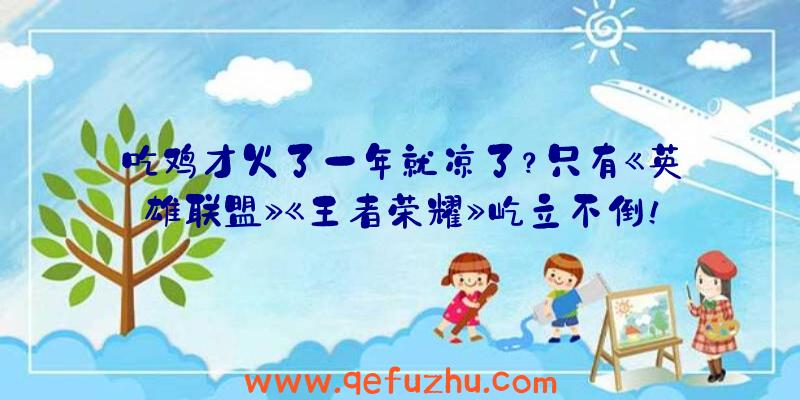 吃鸡才火了一年就凉了?只有《英雄联盟》《王者荣耀》屹立不倒!

www.qefuzhu.com